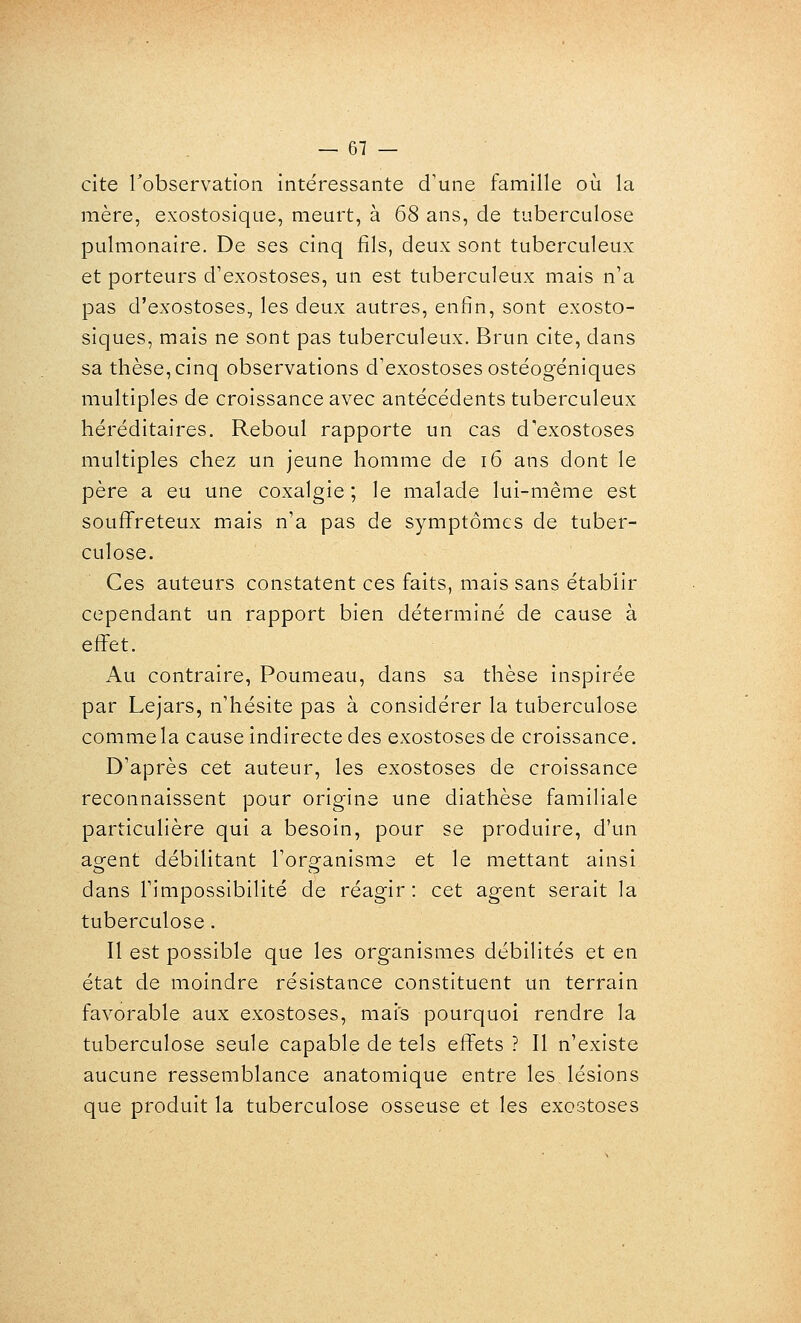 — 67 —

cite l'observation intéressante d'une famille où la mère, exostosique, meurt, à 68 ans, de tuberculose pulmonaire. De ses cinq fils, deux sont tuberculeux et porteurs d'exostoses, un est tuberculeux mais n'a pas d'exostoses, les deux autres, enfin, sont exostosiques, mais ne sont pas tuberculeux. Brun cite, dans sa thèse, cinq observations d'exostoses ostéogéniques multiples de croissance avec antécédents tuberculeux héréditaires. Reboul rapporte un cas d'exostoses multiples chez un jeune homme de 16 ans dont le père a eu une coxalgie ; le malade lui-même est souffreteux mais n'a pas de symptômes de tuberculose.

Ces auteurs constatent ces faits, mais sans établir cependant un rapport bien déterminé de cause à effet.

Au contraire, Poumeau, dans sa thèse inspirée par Lejars, n'hésite pas à considérer la tuberculose comme la cause indirecte des exostoses de croissance. D'après cet auteur, les exostoses de croissance reconnaissent pour origine une diathèse familiale particulière qui a besoin, pour se produire, d'un agent débilitant l'organisme et le mettant ainsi dans l'impossibilité de réagir : cet agent serait la tuberculose .

Il est possible que les organismes débilités et en état de moindre résistance constituent un terrain favorable aux exostoses, mais pourquoi rendre la tuberculose seule capable de tels effets ? Il n'existe aucune ressemblance anatomique entre les lésions que produit la tuberculose osseuse et les exostoses